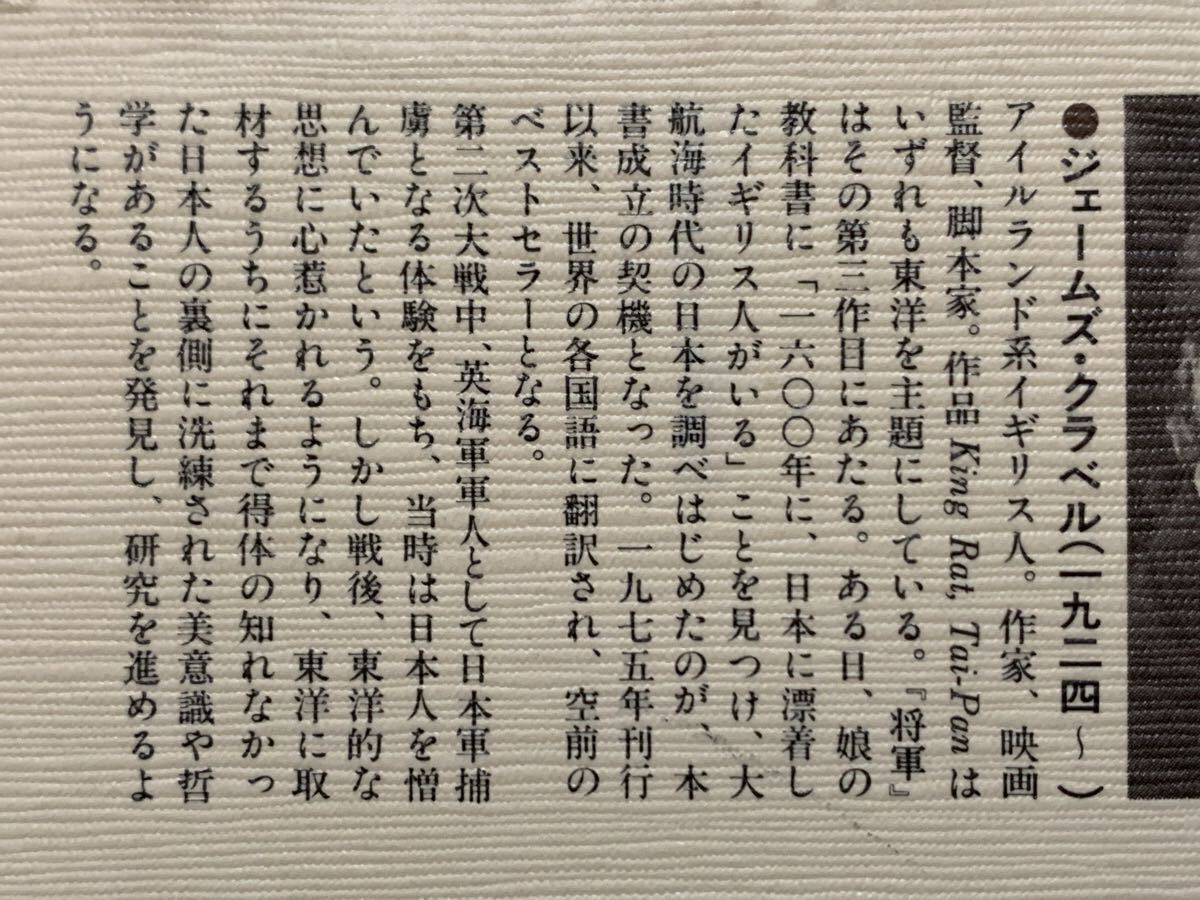 ●ジェームズ・クラベル(一九二四〜)

アイルランド系イギリス人。作家、映画監督、脚本家。作品King Rat, Tai-Panはいずれも東洋を主題にしている。『将軍』はその第三作目にあたる。ある日、娘の教科書に「一六〇〇年に、日本に漂着したイギリス人がいる」ことを見つけ、大航海時代の日本を調べはじめたのが、本書成立の契機となった。一九七五年刊行以来、世界の各国語に翻訳され、空前のベストセラーとなる。

第二次大戦中、英海軍軍人として日本軍捕虜となる体験をもち、当時は日本人を憎んでいたという。しかし戦後、東洋的な思想に心惹かれるようになり、東洋に取材するうちにそれまで得体の知れなかった日本人の裏側に洗練された美意識や哲学があることを発見し、研究を進めるようになる。